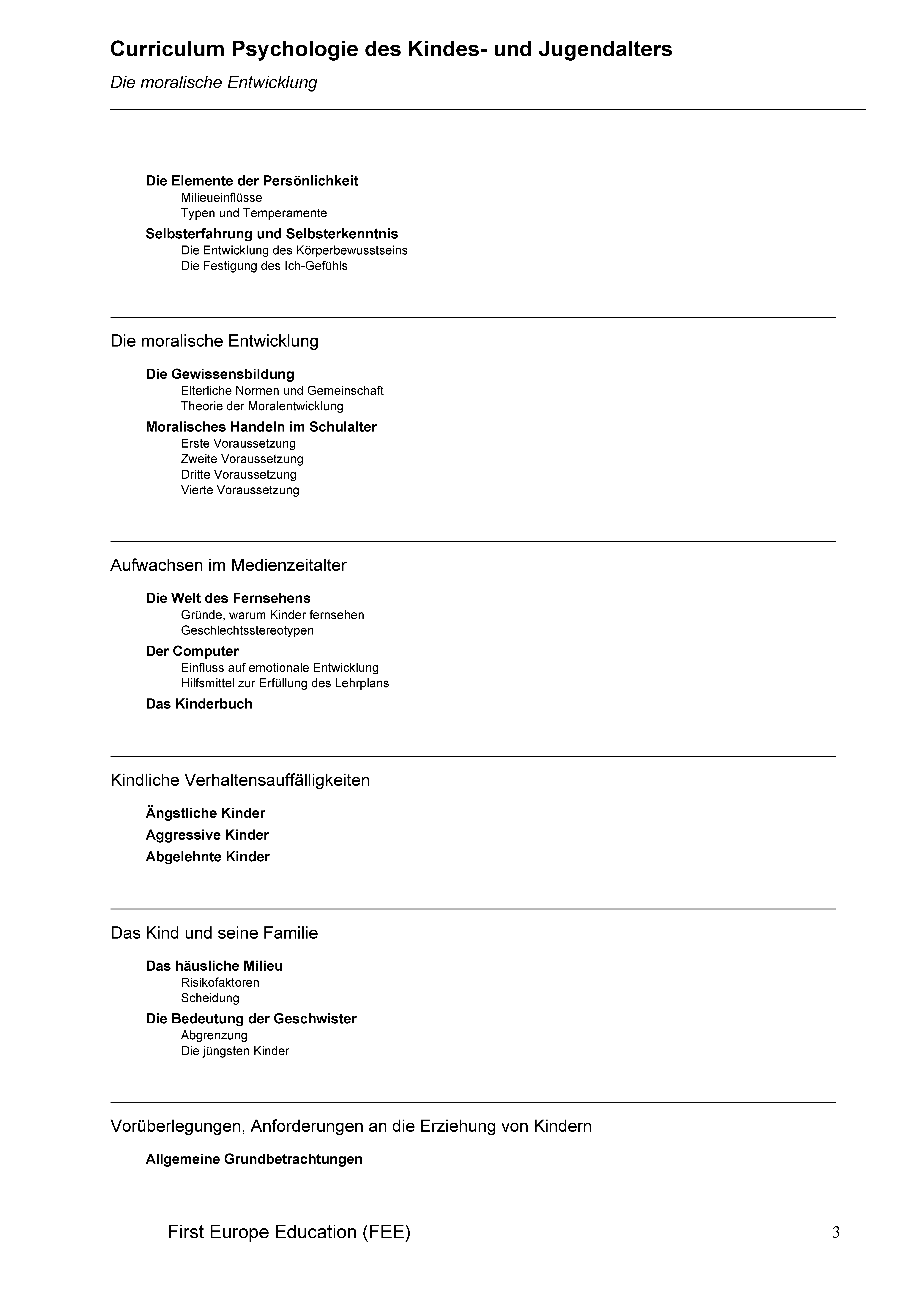 Curriculum Psychologie des Kindes- und Jugendalters

Die moralische Entwicklung

Die Elemente der Persönlichkeit
Milieueinflüsse
Typen und Temperamente

Selbsterfahrung und Selbsterkenntnis
Die Entwicklung des Körperbewusstseins
Die Festigung des Ich-Gefühls

Die moralische Entwicklung

Die Gewissensbildung
Elterliche Normen und Gemeinschaft
Theorie der Moralentwicklung

Moralisches Handeln im Schulalter
Erste Voraussetzung
Zweite Voraussetzung
Dritte Voraussetzung
Vierte Voraussetzung

Aufwachsen im Medienzeitalter

Die Welt des Fernsehens
Gründe, warum Kinder fernsehen
Geschlechtsstereotypen

Der Computer
Einfluss auf emotionale Entwicklung
Hilfsmittel zur Erfüllung des Lehrplans

Das Kinderbuch

Kindliche Verhaltensauffälligkeiten

Ängstliche Kinder

Aggressive Kinder

Abgelehnte Kinder

Das Kind und seine Familie

Das häusliche Milieu
Risikofaktoren
Scheidung

Die Bedeutung der Geschwister
Abgrenzung
Die jüngsten Kinder

Vorüberlegungen, Anforderungen an die Erziehung von Kindern

Allgemeine Grundbetrachtungen

First Europe Education (FEE)

3